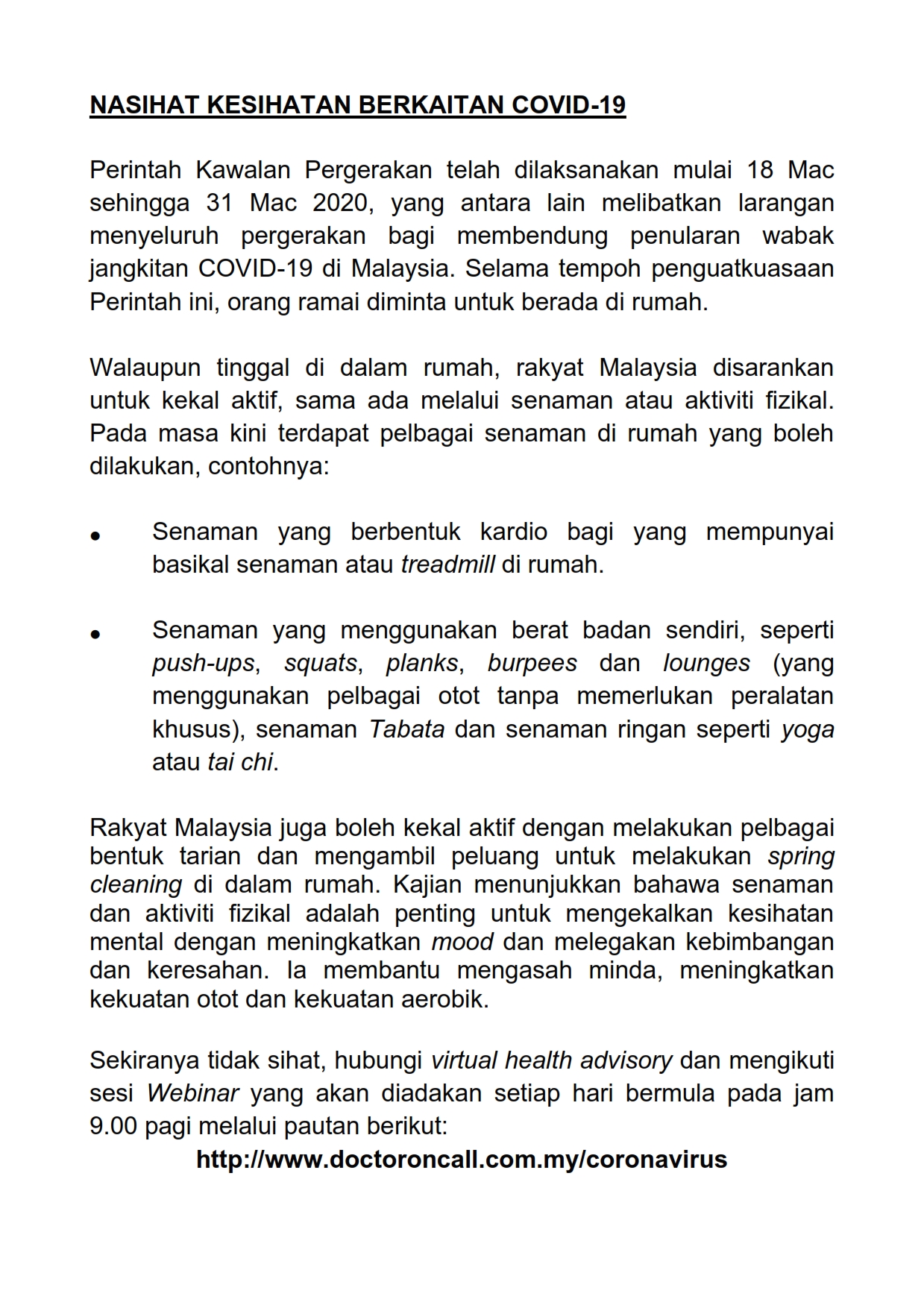 NASIHAT KESIHATAN BERKAITAN COVID-19

Perintah Kawalan Pergerakan telah dilaksanakan mulai 18 Mac sehingga 31 Mac 2020, yang antara lain melibatkan larangan menyeluruh pergerakan bagi membendung penularan wabak jangkitan COVID-19 di Malaysia. Selama tempoh penguatkuasaan Perintah ini, orang ramai diminta untuk berada di rumah.

Walaupun tinggal di dalam rumah, rakyat Malaysia disarankan untuk kekal aktif, sama ada melalui senaman atau aktiviti fizikal. Pada masa kini terdapat pelbagai senaman di rumah yang boleh dilakukan, contohnya:

• Senaman yang berbentuk kardio bagi yang mempunyai basikal senaman atau treadmill di rumah.

• Senaman yang menggunakan berat badan sendiri, seperti push-ups, squats, planks, burpees dan lounges (yang menggunakan pelbagai otot tanpa memerlukan peralatan khusus), senaman Tabata dan senaman ringan seperti yoga atau tai chi.

Rakyat Malaysia juga boleh kekal aktif dengan melakukan pelbagai bentuk tarian dan mengambil peluang untuk melakukan spring cleaning di dalam rumah. Kajian menunjukkan bahawa senaman dan aktiviti fizikal adalah penting untuk mengekalkan kesihatan mental dengan meningkatkan mood dan melegakan kebimbangan dan keresahan. Ia membantu mengasah minda, meningkatkan kekuatan otot dan kekuatan aerobik.

Sekiranya tidak sihat, hubungi virtual health advisory dan mengikuti sesi Webinar yang akan diadakan setiap hari bermula pada jam 9.00 pagi melalui pautan berikut:
http://www.doctoroncall.com.my/coronavirus